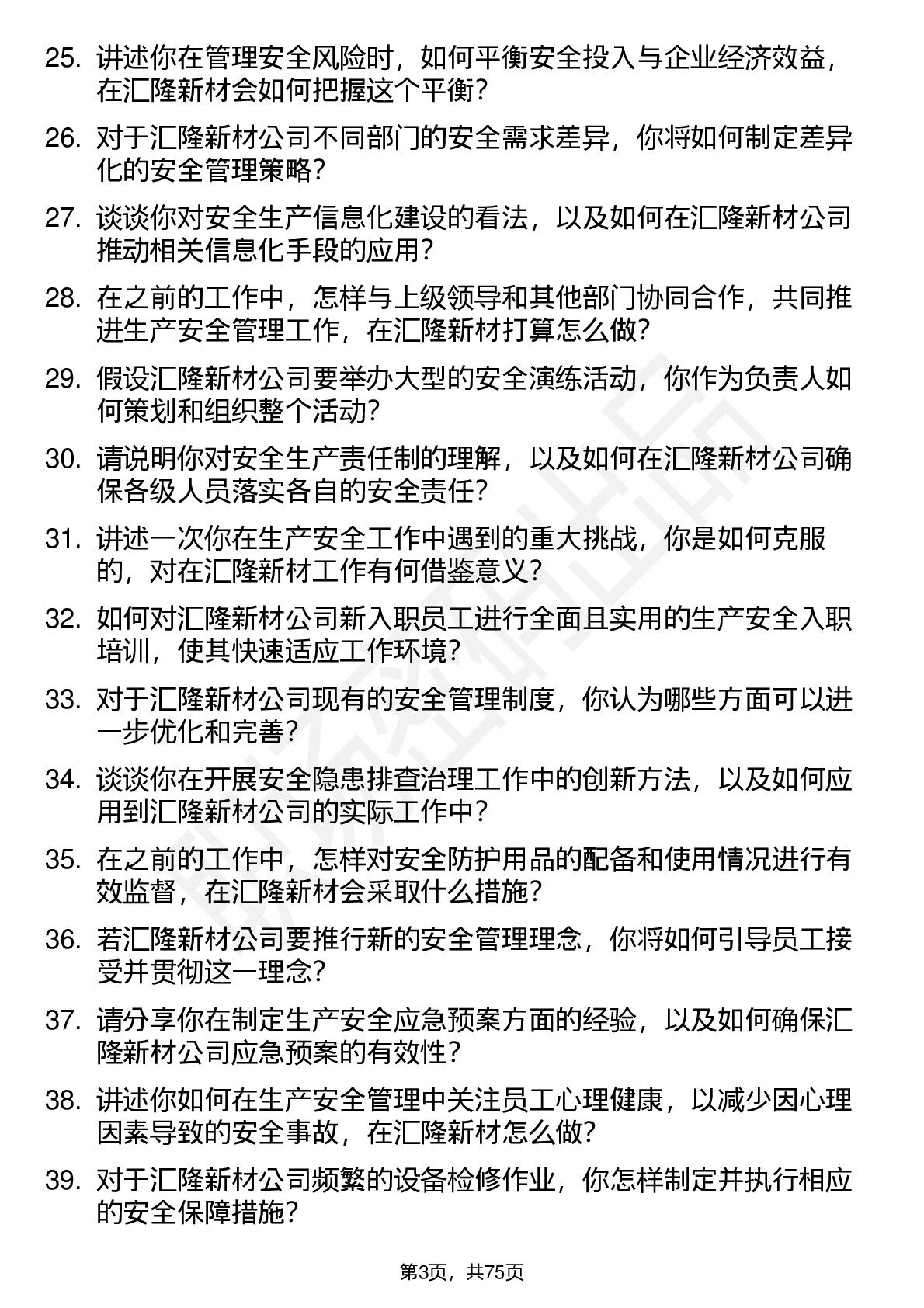 25. 讲述你在管理安全风险时，如何平衡安全投入与企业经济效益，在汇隆新材会如何把握这个平衡？

26. 对于汇隆新材公司不同部门的安全需求差异，你将如何制定差异化的安全管理策略？

27. 谈谈你对安全生产信息化建设的看法，以及如何在汇隆新材公司推动相关信息化手段的应用？

28. 在之前的工作中，怎样与上级领导和其他部门协同合作，共同推进生产安全管理工作，在汇隆新材打算怎么做？

29. 假设汇隆新材公司要举办大型的安全演练活动，你作为负责人如何策划和组织整个活动？

30. 请说明你对安全生产责任制的理解，以及如何在汇隆新材公司确保各级人员落实各自的安全责任？

31. 讲述一次你在生产安全工作中遇到的重大挑战，你是如何克服的，对在汇隆新材工作有何借鉴意义？

32. 如何对汇隆新材公司新入职员工进行全面且实用的生产安全入职培训，使其快速适应工作环境？

33. 对于汇隆新材公司现有的安全管理制度，你认为哪些方面可以进一步优化和完善？

34. 谈谈你在开展安全隐患排查治理工作中的创新方法，以及如何应用到汇隆新材公司的实际工作中？

35. 在之前的工作中，怎样对安全防护用品的配备和使用情况进行有效监督，在汇隆新材会采取什么措施？

36. 若汇隆新材公司要推行新的安全管理理念，你将如何引导员工接受并贯彻这一理念？

37. 请分享你在制定生产安全应急预案方面的经验，以及如何确保汇隆新材公司应急预案的有效性？

38. 讲述你如何在生产安全管理中关注员工心理健康，以减少因心理因素导致的安全事故，在汇隆新材怎么做？

39. 对于汇隆新材公司频繁的设备检修作业，你怎样制定并执行相应的安全保障措施？

第3页，共75页